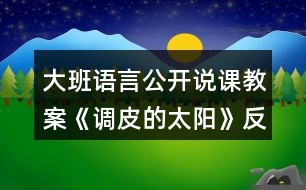 大班语言公开说课教案《调皮的太阳》反